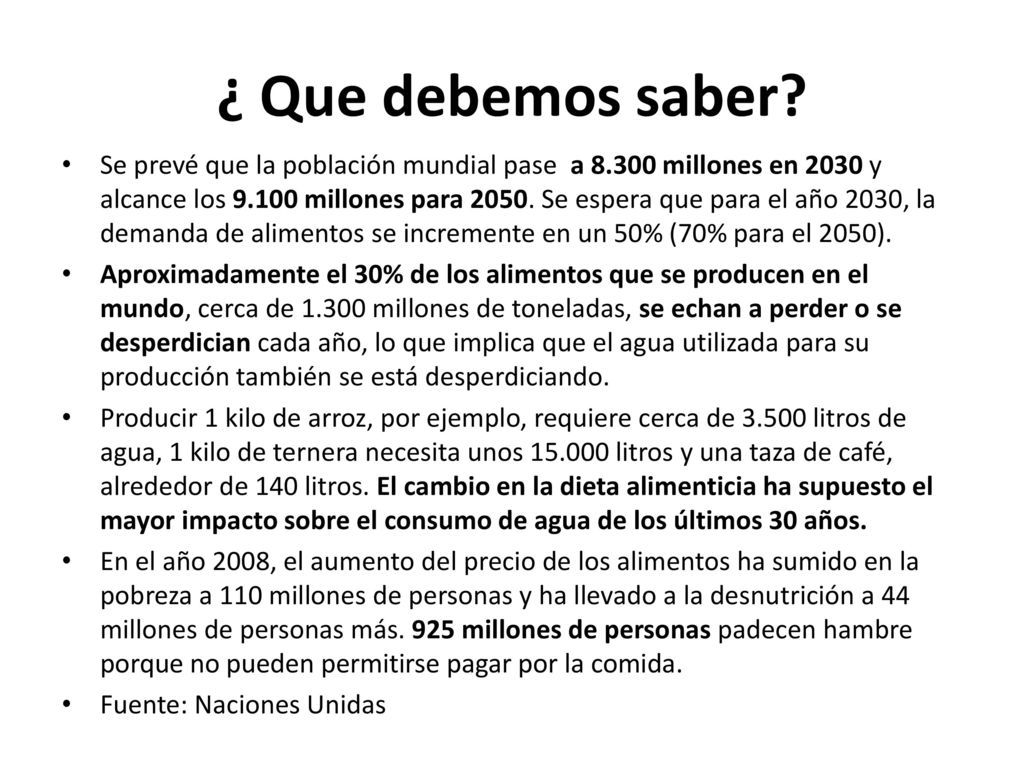 ¿ Que debemos saber?

• Se prevé que la población mundial pase a 8.300 millones en 2030 y alcance los 9.100 millones para 2050. Se espera que para el año 2030, la demanda de alimentos se incremente en un 50% (70% para el 2050).

• Aproximadamente el 30% de los alimentos que se producen en el mundo, cerca de 1.300 millones de toneladas, se echan a perder o se desperdician cada año, lo que implica que el agua utilizada para su producción también se está desperdiciando.

• Producir 1 kilo de arroz, por ejemplo, requiere cerca de 3.500 litros de agua, 1 kilo de ternera necesita unos 15.000 litros y una taza de café, alrededor de 140 litros. El cambio en la dieta alimenticia ha supuesto el mayor impacto sobre el consumo de agua de los últimos 30 años.

• En el año 2008, el aumento del precio de los alimentos ha sumido en la pobreza a 110 millones de personas y ha llevado a la desnutrición a 44 millones de personas más. 925 millones de personas padecen hambre porque no pueden permitirse pagar por la comida.

• Fuente: Naciones Unidas